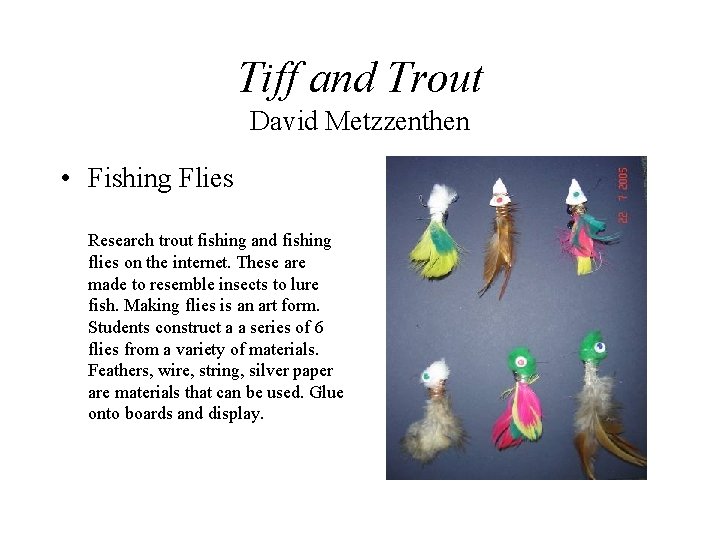 Tiff and Trout
David Metzzenthen

• Fishing Flies

Research trout fishing and fishing flies on the internet. These are made to resemble insects to lure fish. Making flies is an art form. Students construct a a series of 6 flies from a variety of materials. Feathers, wire, string, silver paper are materials that can be used. Glue onto boards and display.

22 7 2005